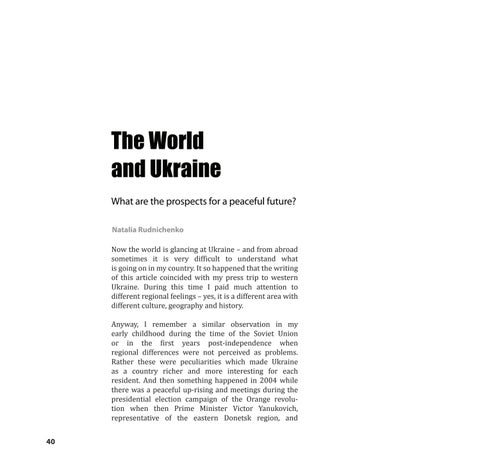 The World and Ukraine

What are the prospects for a peaceful future?

Natalia Rudnichenko

Now the world is glancing at Ukraine – and from abroad sometimes it is very difficult to understand what is going on in my country. It so happened that the writing of this article coincided with my press trip to western Ukraine. During this time I paid much attention to different regional feelings – yes, it is a different area with different culture, geography and history.

Anyway, I remember a similar observation in my early childhood during the time of the Soviet Union or in the first years post-independence when regional differences were not perceived as problems. Rather these were peculiarities which made Ukraine as a country richer and more interesting for each resident. And then something happened in 2004 while there was a peaceful up-rising and meetings during the presidential election campaign of the Orange revolution when then Prime Minister Victor Yanukovich, representative of the eastern Donetsk region, and

40